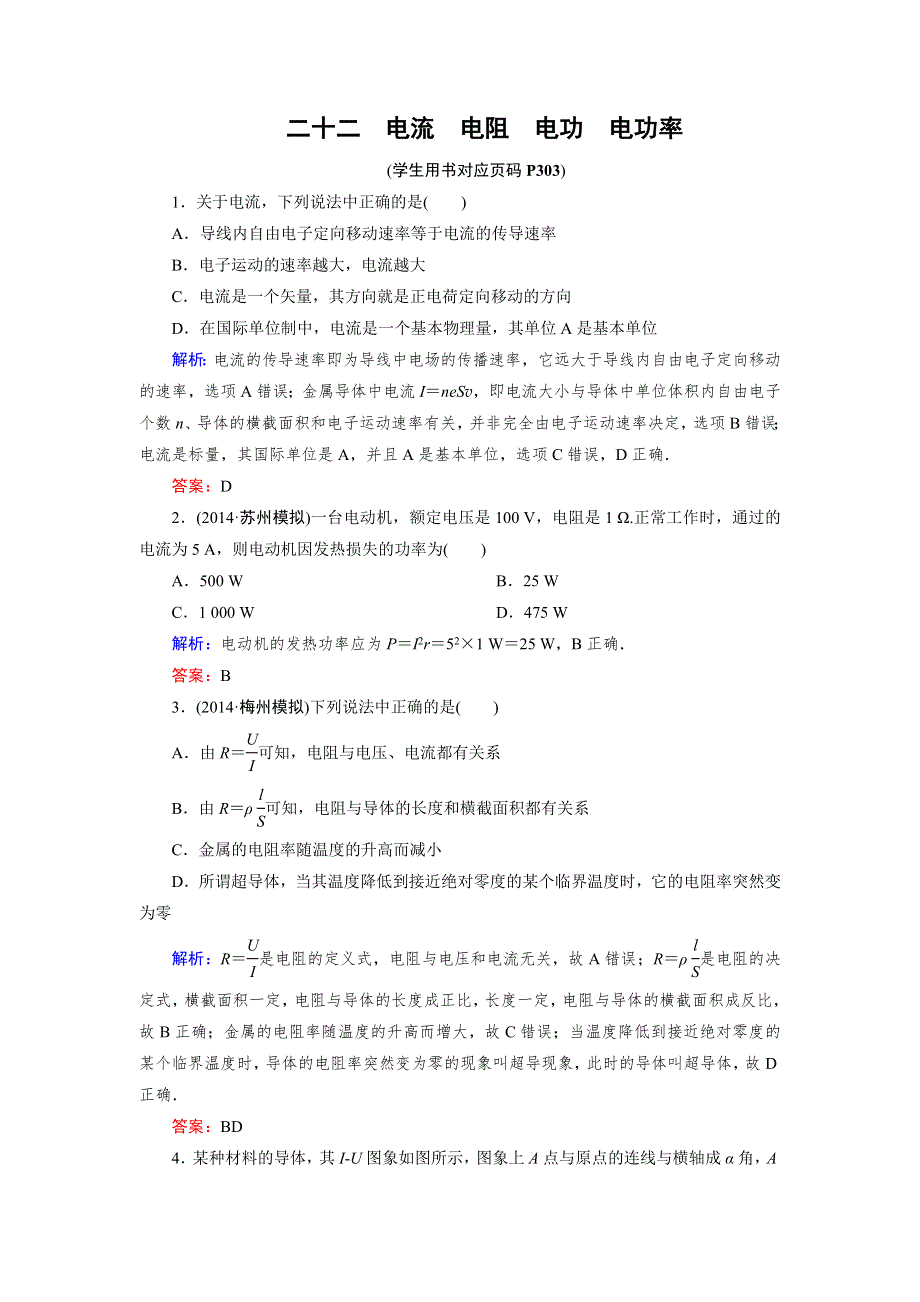 二十二　电流　电阻　电功　电功率

(学生用书对应页码 P303)

1．关于电流，下列说法中正确的是(　　)

A．导线内自由电子定向移动速率等于电流的传导速率

B．电子运动的速率越大，电流越大

C．电流是一个矢量，其方向就是正电荷定向移动的方向

D．在国际单位制中，电流是一个基本物理量，其单位 A 是基本单位

解析：电流的传导速率即为导线中电场的传播速率，它远大于导线内自由电子定向移动的速率，选项 A 错误；金属导体中电流 $I=neSv$，即电流大小与导体中单位体积内自由电子个数 $n$、导体的横截面积和电子运动速率有关，并非完全由电子运动速率决定，选项 B 错误；电流是标量，其国际单位是 A，并且 A 是基本单位，选项 C 错误，D 正确．

答案：D

2．(2014·苏州模拟)一台电动机，额定电压是 100 V，电阻是 1 Ω.正常工作时，通过的电流为 5 A，则电动机因发热损失的功率为(　　)

A．500 W　　B．25 W

C．1 000 W　　D．475 W

解析：电动机的发热功率应为 $P=I^2r=5^2\times1$ W$=25$ W，B 正确．

答案：B

3．(2014·梅州模拟)下列说法中正确的是(　　)

A．由 $R=\frac{U}{I}$可知，电阻与电压、电流都有关系

B．由 $R=\rho\frac{l}{S}$可知，电阻与导体的长度和横截面积都有关系

C．金属的电阻率随温度的升高而减小

D．所谓超导体，当其温度降低到接近绝对零度的某个临界温度时，它的电阻率突然变为零

解析：$R=\frac{U}{I}$是电阻的定义式，电阻与电压和电流无关，故 A 错误；$R=\rho\frac{l}{S}$是电阻的决定式，横截面积一定，电阻与导体的长度成正比，长度一定，电阻与导体的横截面积成反比，故 B 正确；金属的电阻率随温度的升高而增大，故 C 错误；当温度降低到接近绝对零度的某个临界温度时，导体的电阻率突然变为零的现象叫超导现象，此时的导体叫超导体，故 D 正确．

答案：BD

4．某种材料的导体，其 $I$-$U$ 图象如图所示，图象上 $A$ 点与原点的连线与横轴成 $\alpha$ 角，$A$